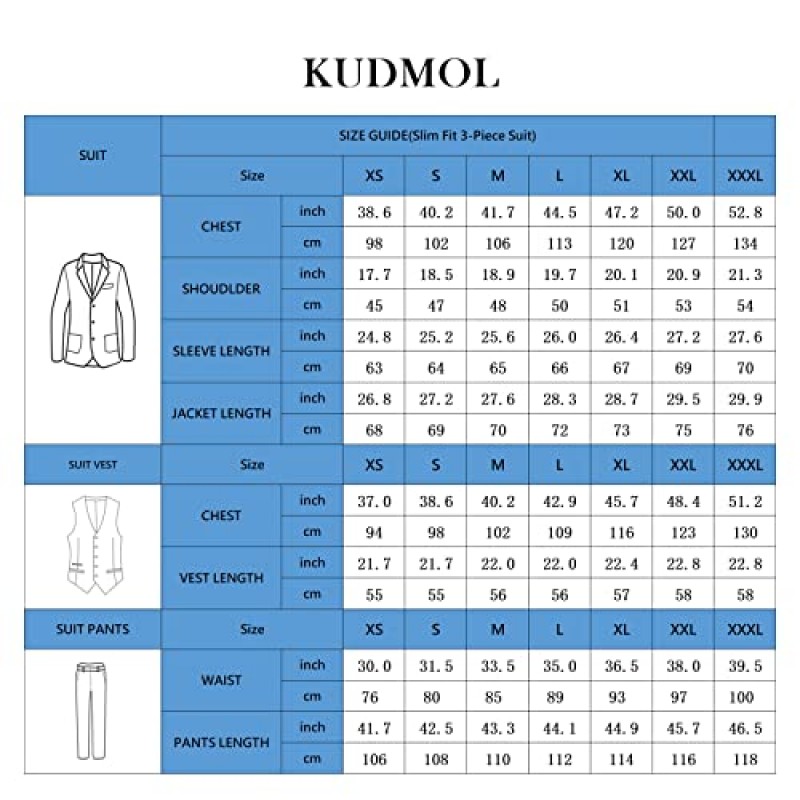 KUDMOL

| SUIT | SIZE GUIDE(Slim Fit 3-Piece Suit) | | | | | | | | |
|---|---|---|---|---|---|---|---|---|---|
| | Size | | XS | S | M | L | XL | XXL | XXXL |
| | CHEST | inch | 38.6 | 40.2 | 41.7 | 44.5 | 47.2 | 50.0 | 52.8 |
| | | cm | 98 | 102 | 106 | 113 | 120 | 127 | 134 |
| | SHOUDLDER | inch | 17.7 | 18.5 | 18.9 | 19.7 | 20.1 | 20.9 | 21.3 |
| | | cm | 45 | 47 | 48 | 50 | 51 | 53 | 54 |
| | SLEEVE LENGTH | inch | 24.8 | 25.2 | 25.6 | 26.0 | 26.4 | 27.2 | 27.6 |
| | | cm | 63 | 64 | 65 | 66 | 67 | 69 | 70 |
| | JACKET LENGTH | inch | 26.8 | 27.2 | 27.6 | 28.3 | 28.7 | 29.5 | 29.9 |
| | | cm | 68 | 69 | 70 | 72 | 73 | 75 | 76 |
| SUIT VEST | Size | | XS | S | M | L | XL | XXL | XXXL |
| | CHEST | inch | 37.0 | 38.6 | 40.2 | 42.9 | 45.7 | 48.4 | 51.2 |
| | | cm | 94 | 98 | 102 | 109 | 116 | 123 | 130 |
| | VEST LENGTH | inch | 21.7 | 21.7 | 22.0 | 22.0 | 22.4 | 22.8 | 22.8 |
| | | cm | 55 | 55 | 56 | 56 | 57 | 58 | 58 |
| SUIT PANTS | Size | | XS | S | M | L | XL | XXL | XXXL |
| | WAIST | inch | 30.0 | 31.5 | 33.5 | 35.0 | 36.5 | 38.0 | 39.5 |
| | | cm | 76 | 80 | 85 | 89 | 93 | 97 | 100 |
| | PANTS LENGTH | inch | 41.7 | 42.5 | 43.3 | 44.1 | 44.9 | 45.7 | 46.5 |
| | | cm | 106 | 108 | 110 | 112 | 114 | 116 | 118 |